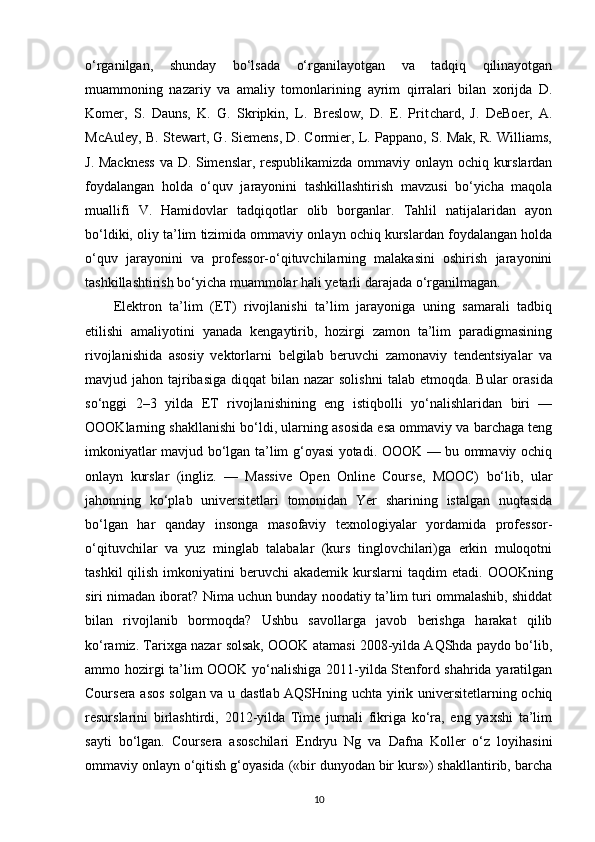 o‘rganilgan, shunday bo‘lsada o‘rganilayotgan va tadqiq qilinayotgan muammoning nazariy va amaliy tomonlarining ayrim qirralari bilan xorijda D. Komer, S. Dauns, K. G. Skripkin, L. Breslow, D. E. Pritchard, J. DeBoer, A. McAuley, B. Stewart, G. Siemens, D. Cormier, L. Pappano, S. Mak, R. Williams, J. Mackness va D. Simenslar, respublikamizda ommaviy onlayn ochiq kurslardan foydalangan holda o‘quv jarayonini tashkillashtirish mavzusi bo‘yicha maqola muallifi V. Hamidovlar tadqiqotlar olib borganlar. Tahlil natijalaridan ayon bo‘ldiki, oliy ta’lim tizimida ommaviy onlayn ochiq kurslardan foydalangan holda o‘quv jarayonini va professor-o‘qituvchilarning malakasini oshirish jarayonini tashkillashtirish bo‘yicha muammolar hali yetarli darajada o‘rganilmagan.

Elektron ta’lim (ET) rivojlanishi ta’lim jarayoniga uning samarali tadbiq etilishi amaliyotini yanada kengaytirib, hozirgi zamon ta’lim paradigmasining rivojlanishida asosiy vektorlarni belgilab beruvchi zamonaviy tendentsiyalar va mavjud jahon tajribasiga diqqat bilan nazar solishni talab etmoqda. Bular orasida so‘nggi 2–3 yilda ET rivojlanishining eng istiqbolli yo‘nalishlaridan biri — OOOKlarning shakllanishi bo‘ldi, ularning asosida esa ommaviy va barchaga teng imkoniyatlar mavjud bo‘lgan ta’lim g‘oyasi yotadi. OOOK — bu ommaviy ochiq onlayn kurslar (ingliz. — Massive Open Online Course, MOOC) bo‘lib, ular jahonning ko‘plab universitetlari tomonidan Yer sharining istalgan nuqtasida bo‘lgan har qanday insonga masofaviy texnologiyalar yordamida professor-o‘qituvchilar va yuz minglab talabalar (kurs tinglovchilari)ga erkin muloqotni tashkil qilish imkoniyatini beruvchi akademik kurslarni taqdim etadi. OOOKning siri nimadan iborat? Nima uchun bunday noodatiy ta’lim turi ommalashib, shiddat bilan rivojlanib bormoqda? Ushbu savollarga javob berishga harakat qilib ko‘ramiz. Tarixga nazar solsak, OOOK atamasi 2008-yilda AQShda paydo bo‘lib, ammo hozirgi ta’lim OOOK yo‘nalishiga 2011-yilda Stenford shahrida yaratilgan Coursera asos solgan va u dastlab AQSHning uchta yirik universitetlarning ochiq resurslarini birlashtirdi, 2012-yilda Time jurnali fikriga ko‘ra, eng yaxshi ta’lim sayti bo‘lgan. Coursera asoschilari Endryu Ng va Dafna Koller o‘z loyihasini ommaviy onlayn o‘qitish g‘oyasida («bir dunyodan bir kurs») shakllantirib, barcha

10